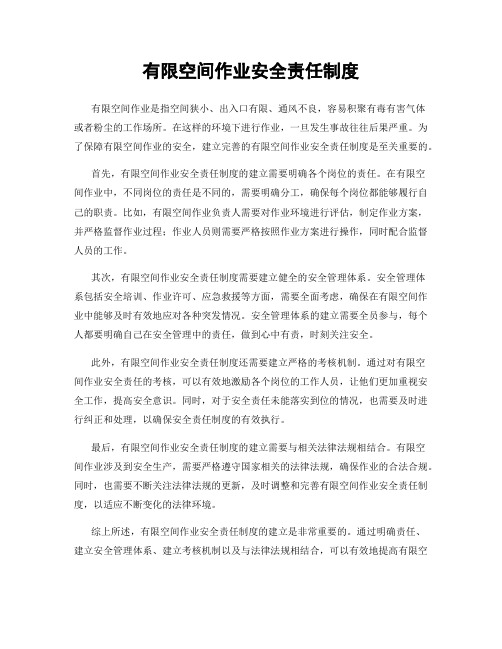 有限空间作业安全责任制度

有限空间作业是指空间狭小、出入口有限、通风不良，容易积聚有毒有害气体或者粉尘的工作场所。在这样的环境下进行作业，一旦发生事故往往后果严重。为了保障有限空间作业的安全，建立完善的有限空间作业安全责任制度是至关重要的。

首先，有限空间作业安全责任制度的建立需要明确各个岗位的责任。在有限空间作业中，不同岗位的责任是不同的，需要明确分工，确保每个岗位都能够履行自己的职责。比如，有限空间作业负责人需要对作业环境进行评估，制定作业方案，并严格监督作业过程；作业人员则需要严格按照作业方案进行操作，同时配合监督人员的工作。

其次，有限空间作业安全责任制度需要建立健全的安全管理体系。安全管理体系包括安全培训、作业许可、应急救援等方面，需要全面考虑，确保在有限空间作业中能够及时有效地应对各种突发情况。安全管理体系的建立需要全员参与，每个人都要明确自己在安全管理中的责任，做到心中有责，时刻关注安全。

此外，有限空间作业安全责任制度还需要建立严格的考核机制。通过对有限空间作业安全责任的考核，可以有效地激励各个岗位的工作人员，让他们更加重视安全工作，提高安全意识。同时，对于安全责任未能落实到位的情况，也需要及时进行纠正和处理，以确保安全责任制度的有效执行。

最后，有限空间作业安全责任制度的建立需要与相关法律法规相结合。有限空间作业涉及到安全生产，需要严格遵守国家相关的法律法规，确保作业的合法合规。同时，也需要不断关注法律法规的更新，及时调整和完善有限空间作业安全责任制度，以适应不断变化的法律环境。

综上所述，有限空间作业安全责任制度的建立是非常重要的。通过明确责任、建立安全管理体系、建立考核机制以及与法律法规相结合，可以有效地提高有限空